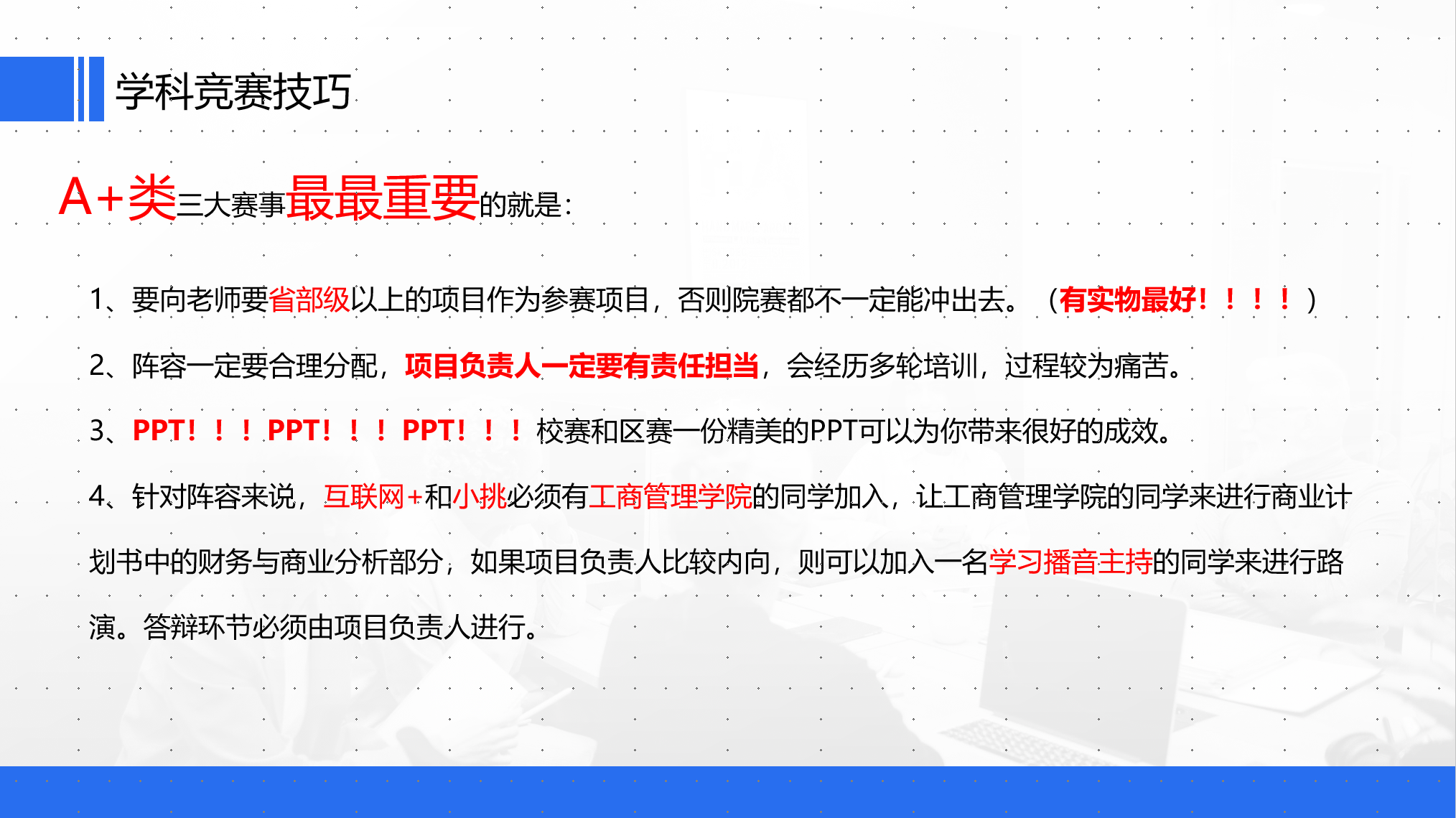 学科竞赛技巧

A+类三大赛事最最重要的就是：

1、要向老师要省部级以上的项目作为参赛项目，否则院赛都不一定能冲出去。（有实物最好！！！！）

2、阵容一定要合理分配，项目负责人一定要有责任担当，会经历多轮培训，过程较为痛苦。

3、PPT！！！PPT！！！PPT！！！校赛和区赛一份精美的PPT可以为你带来很好的成效。

4、针对阵容来说，互联网+和小挑必须有工商管理学院的同学加入，让工商管理学院的同学来进行商业计划书中的财务与商业分析部分，如果项目负责人比较内向，则可以加入一名学习播音主持的同学来进行路演。答辩环节必须由项目负责人进行。